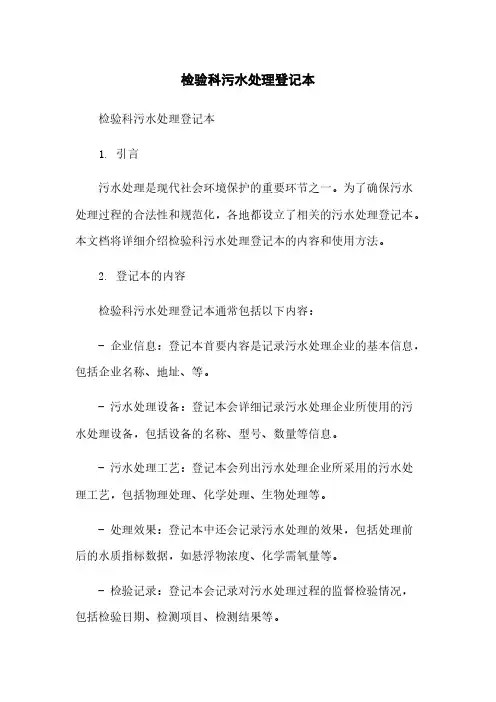 检验科污水处理登记本

检验科污水处理登记本

1. 引言

污水处理是现代社会环境保护的重要环节之一。为了确保污水处理过程的合法性和规范化，各地都设立了相关的污水处理登记本。本文档将详细介绍检验科污水处理登记本的内容和使用方法。

2. 登记本的内容

检验科污水处理登记本通常包括以下内容：

- 企业信息：登记本首要内容是记录污水处理企业的基本信息，包括企业名称、地址、等。

- 污水处理设备：登记本会详细记录污水处理企业所使用的污水处理设备，包括设备的名称、型号、数量等信息。

- 污水处理工艺：登记本会列出污水处理企业所采用的污水处理工艺，包括物理处理、化学处理、生物处理等。

- 处理效果：登记本中还会记录污水处理的效果，包括处理前后的水质指标数据，如悬浮物浓度、化学需氧量等。

- 检验记录：登记本会记录对污水处理过程的监督检验情况，包括检验日期、检测项目、检测结果等。